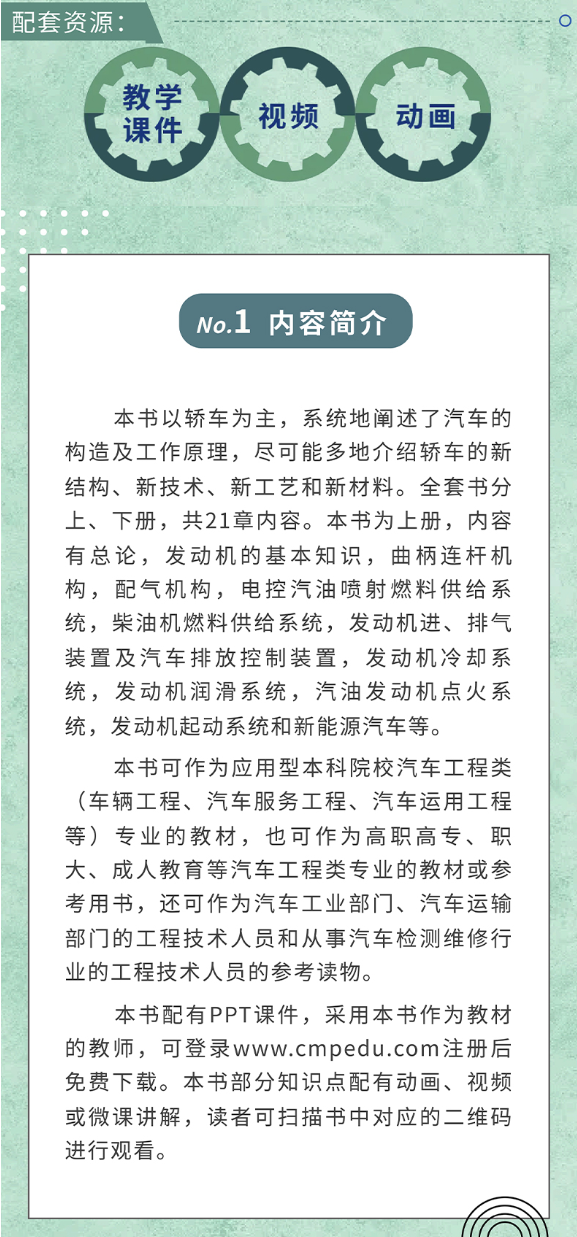 配套资源：

教学课件

视频

动画

No.1 内容简介

本书以轿车为主，系统地阐述了汽车的构造及工作原理，尽可能多地介绍轿车的新结构、新技术、新工艺和新材料。全套书分上、下册，共21章内容。本书为上册，内容有总论，发动机的基本知识，曲柄连杆机构，配气机构，电控汽油喷射燃料供给系统，柴油机燃料供给系统，发动机进、排气装置及汽车排放控制装置，发动机冷却系统，发动机润滑系统，汽油发动机点火系统，发动机起动系统和新能源汽车等。

本书可作为应用型本科院校汽车工程类（车辆工程、汽车服务工程、汽车运用工程等）专业的教材，也可作为高职高专、职大、成人教育等汽车工程类专业的教材或参考用书，还可作为汽车工业部门、汽车运输部门的工程技术人员和从事汽车检测维修行业的工程技术人员的参考读物。

本书配有PPT课件，采用本书作为教材的教师，可登录www.cmpedu.com注册后免费下载。本书部分知识点配有动画、视频或微课讲解，读者可扫描书中对应的二维码进行观看。